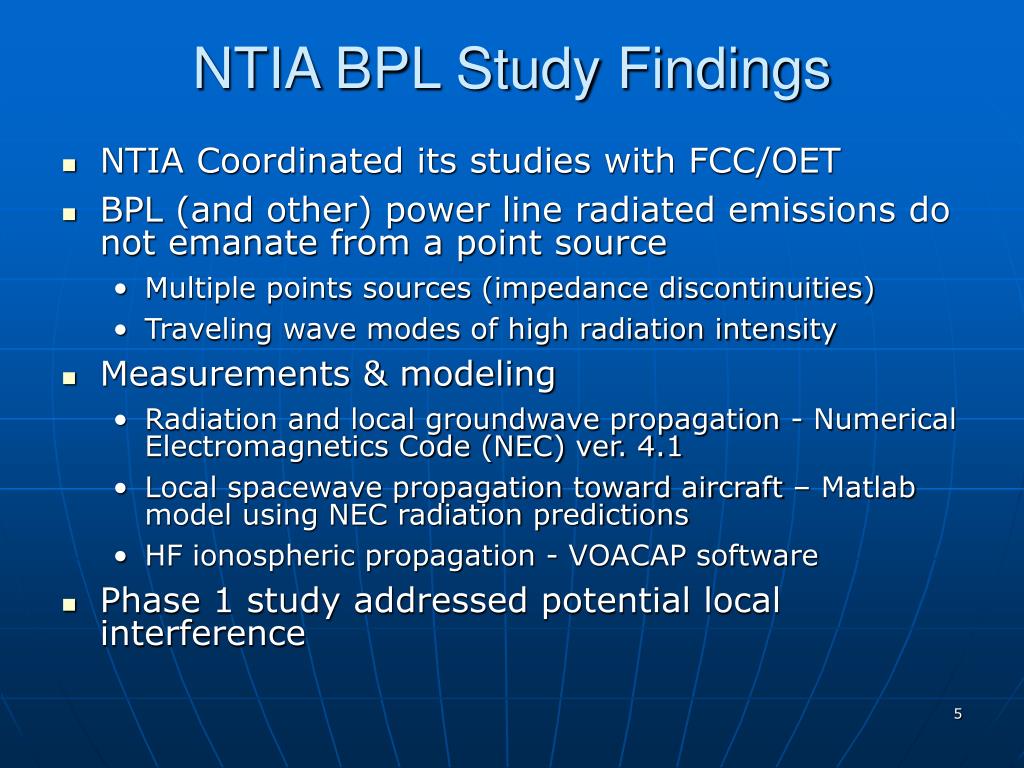 NTIA BPL Study Findings

- NTIA Coordinated its studies with FCC/OET
- BPL (and other) power line radiated emissions do not emanate from a point source
  - Multiple points sources (impedance discontinuities)
  - Traveling wave modes of high radiation intensity
- Measurements & modeling
  - Radiation and local groundwave propagation - Numerical Electromagnetics Code (NEC) ver. 4.1
  - Local spacewave propagation toward aircraft – Matlab model using NEC radiation predictions
  - HF ionospheric propagation - VOACAP software
- Phase 1 study addressed potential local interference

5